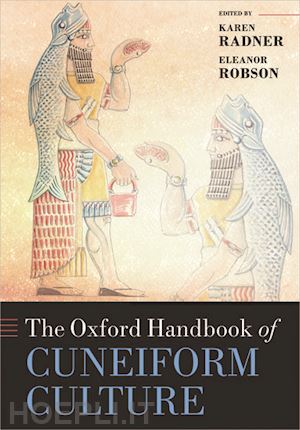 EDITED BY
KAREN
RADNER
ELEANOR
ROBSON

The Oxford Handbook of
CUNEIFORM
CULTURE

HOEPLI.IT